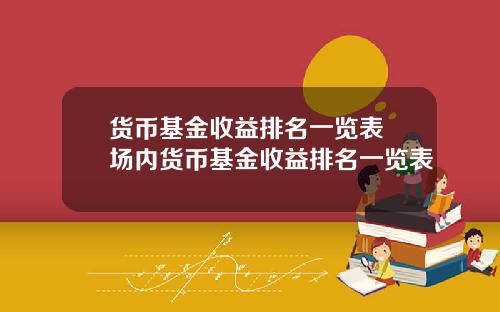 货币基金收益排名一览表
场内货币基金收益排名一览表